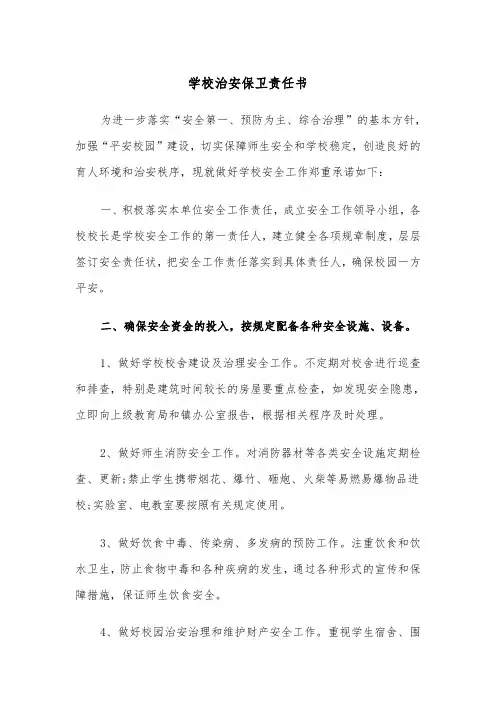 学校治安保卫责任书

为进一步落实“安全第一、预防为主、综合治理”的基本方针，加强“平安校园”建设，切实保障师生安全和学校稳定，创造良好的育人环境和治安秩序，现就做好学校安全工作郑重承诺如下：

一、积极落实本单位安全工作责任，成立安全工作领导小组，各校校长是学校安全工作的第一责任人，建立健全各项规章制度，层层签订安全责任状，把安全工作责任落实到具体责任人，确保校园一方平安。

二、确保安全资金的投入，按规定配备各种安全设施、设备。

1、做好学校校舍建设及治理安全工作。不定期对校舍进行巡查和排查，特别是建筑时间较长的房屋要重点检查，如发现安全隐患，立即向上级教育局和镇办公室报告，根据相关程序及时处理。

2、做好师生消防安全工作。对消防器材等各类安全设施定期检查、更新;禁止学生携带烟花、爆竹、砸炮、火柴等易燃易爆物品进校;实验室、电教室要按照有关规定使用。

3、做好饮食中毒、传染病、多发病的预防工作。注重饮食和饮水卫生，防止食物中毒和各种疾病的发生，通过各种形式的宣传和保障措施，保证师生饮食安全。

4、做好校园治安治理和维护财产安全工作。重视学生宿舍、围